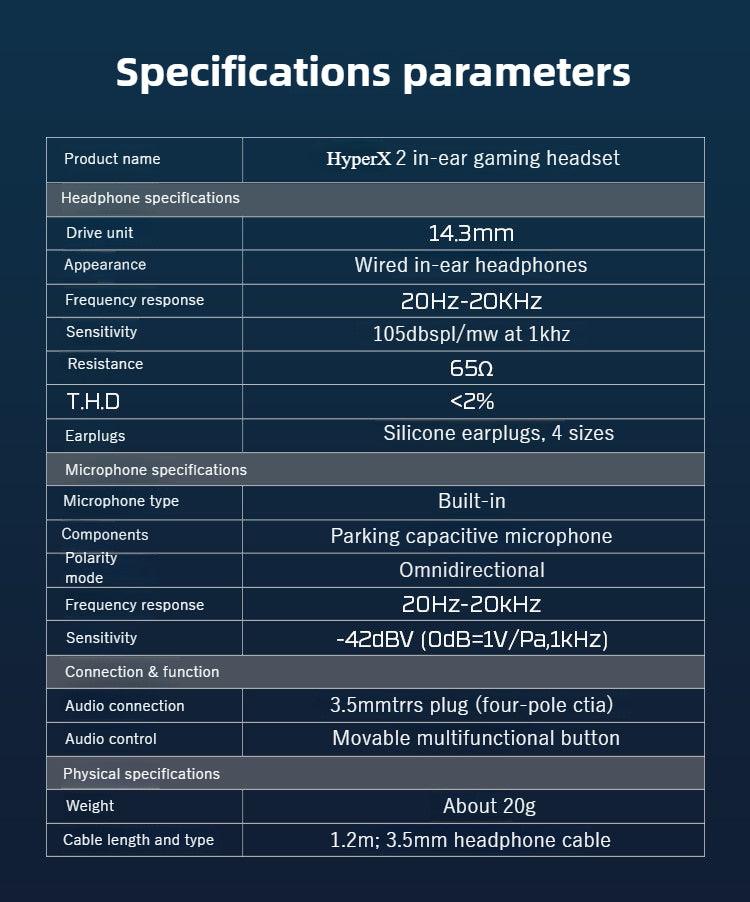 Specifications parameters

| Product name | HyperX 2 in-ear gaming headset |
|---|---|
| Headphone specifications | |
| Drive unit | 14.3mm |
| Appearance | Wired in-ear headphones |
| Frequency response | 20Hz-20KHz |
| Sensitivity | 105dbspl/mw at 1khz |
| Resistance | 65Ω |
| T.H.D | <2% |
| Earplugs | Silicone earplugs, 4 sizes |
| Microphone specifications | |
| Microphone type | Built-in |
| Components | Parking capacitive microphone |
| Polarity mode | Omnidirectional |
| Frequency response | 20Hz-20kHz |
| Sensitivity | -42dBV (0dB=1V/Pa,1kHz) |
| Connection & function | |
| Audio connection | 3.5mmtrrs plug (four-pole ctia) |
| Audio control | Movable multifunctional button |
| Physical specifications | |
| Weight | About 20g |
| Cable length and type | 1.2m; 3.5mm headphone cable |